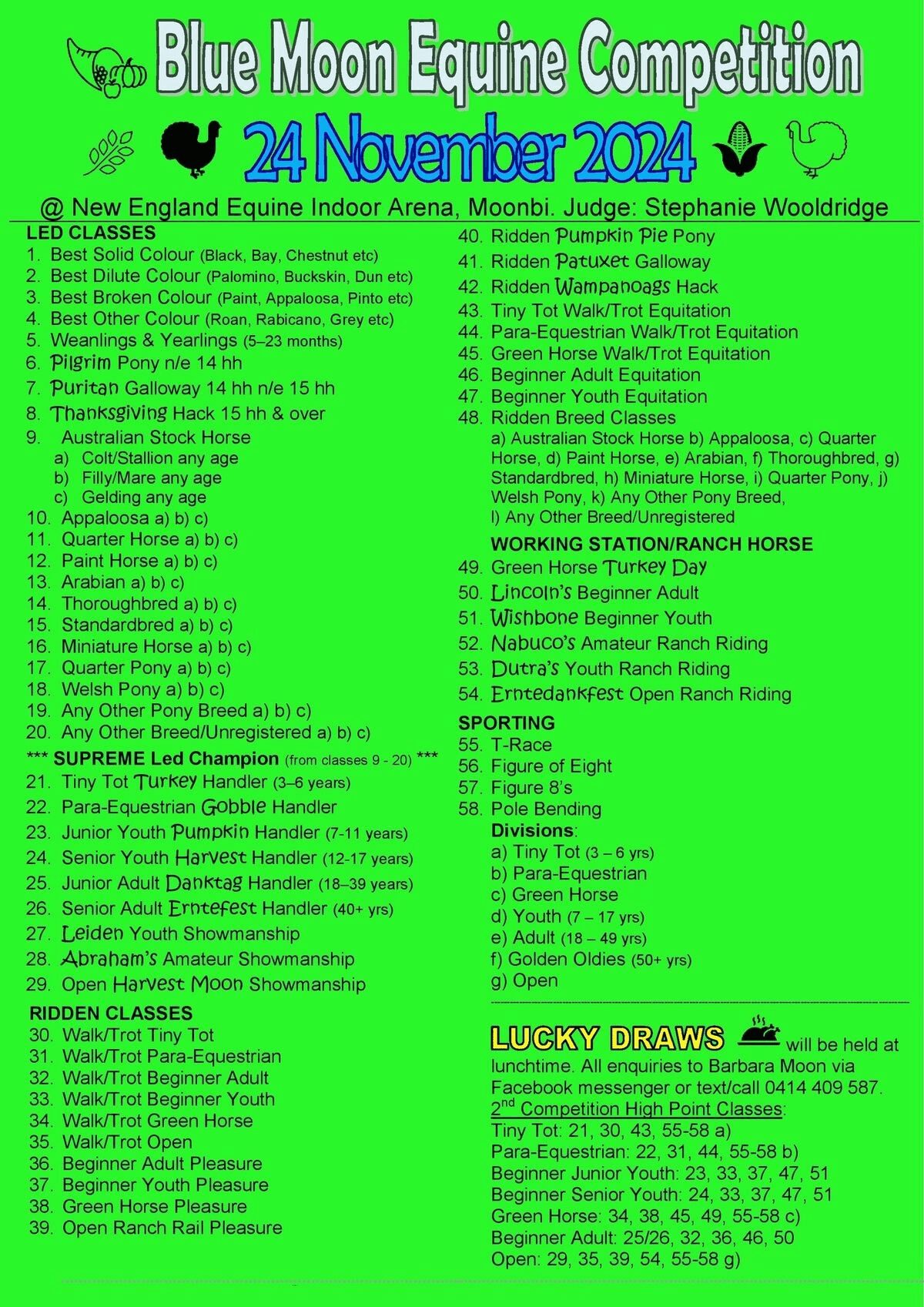 Blue Moon Equine Competition

24 November 2024

@ New England Equine Indoor Arena, Moonbi. Judge: Stephanie Wooldridge

LED CLASSES
1. Best Solid Colour (Black, Bay, Chestnut etc)
2. Best Dilute Colour (Palomino, Buckskin, Dun etc)
3. Best Broken Colour (Paint, Appaloosa, Pinto etc)
4. Best Other Colour (Roan, Rabicano, Grey etc)
5. Weanlings & Yearlings (5–23 months)
6. Pilgrim Pony n/e 14 hh
7. Puritan Galloway 14 hh n/e 15 hh
8. Thanksgiving Hack 15 hh & over
9. Australian Stock Horse
a) Colt/Stallion any age
b) Filly/Mare any age
c) Gelding any age
10. Appaloosa a) b) c)
11. Quarter Horse a) b) c)
12. Paint Horse a) b) c)
13. Arabian a) b) c)
14. Thoroughbred a) b) c)
15. Standardbred a) b) c)
16. Miniature Horse a) b) c)
17. Quarter Pony a) b) c)
18. Welsh Pony a) b) c)
19. Any Other Pony Breed a) b) c)
20. Any Other Breed/Unregistered a) b) c)
*** SUPREME Led Champion (from classes 9 - 20) ***
21. Tiny Tot Turkey Handler (3–6 years)
22. Para-Equestrian Gobble Handler
23. Junior Youth Pumpkin Handler (7-11 years)
24. Senior Youth Harvest Handler (12-17 years)
25. Junior Adult Danktag Handler (18–39 years)
26. Senior Adult Erntefest Handler (40+ yrs)
27. Leiden Youth Showmanship
28. Abraham's Amateur Showmanship
29. Open Harvest Moon Showmanship

RIDDEN CLASSES
30. Walk/Trot Tiny Tot
31. Walk/Trot Para-Equestrian
32. Walk/Trot Beginner Adult
33. Walk/Trot Beginner Youth
34. Walk/Trot Green Horse
35. Walk/Trot Open
36. Beginner Adult Pleasure
37. Beginner Youth Pleasure
38. Green Horse Pleasure
39. Open Ranch Rail Pleasure

40. Ridden Pumpkin Pie Pony
41. Ridden Patuxet Galloway
42. Ridden Wampanoags Hack
43. Tiny Tot Walk/Trot Equitation
44. Para-Equestrian Walk/Trot Equitation
45. Green Horse Walk/Trot Equitation
46. Beginner Adult Equitation
47. Beginner Youth Equitation
48. Ridden Breed Classes
a) Australian Stock Horse b) Appaloosa, c) Quarter Horse, d) Paint Horse, e) Arabian, f) Thoroughbred, g) Standardbred, h) Miniature Horse, i) Quarter Pony, j) Welsh Pony, k) Any Other Pony Breed, l) Any Other Breed/Unregistered

WORKING STATION/RANCH HORSE
49. Green Horse Turkey Day
50. Lincoln's Beginner Adult
51. Wishbone Beginner Youth
52. Nabuco's Amateur Ranch Riding
53. Dutra's Youth Ranch Riding
54. Erntedankfest Open Ranch Riding

SPORTING
55. T-Race
56. Figure of Eight
57. Figure 8's
58. Pole Bending
Divisions:
a) Tiny Tot (3 – 6 yrs)
b) Para-Equestrian
c) Green Horse
d) Youth (7 – 17 yrs)
e) Adult (18 – 49 yrs)
f) Golden Oldies (50+ yrs)
g) Open

LUCKY DRAWS will be held at lunchtime. All enquiries to Barbara Moon via Facebook messenger or text/call 0414 409 587.
2$^{nd}$ Competition High Point Classes:
Tiny Tot: 21, 30, 43, 55-58 a)
Para-Equestrian: 22, 31, 44, 55-58 b)
Beginner Junior Youth: 23, 33, 37, 47, 51
Beginner Senior Youth: 24, 33, 37, 47, 51
Green Horse: 34, 38, 45, 49, 55-58 c)
Beginner Adult: 25/26, 32, 36, 46, 50
Open: 29, 35, 39, 54, 55-58 g)